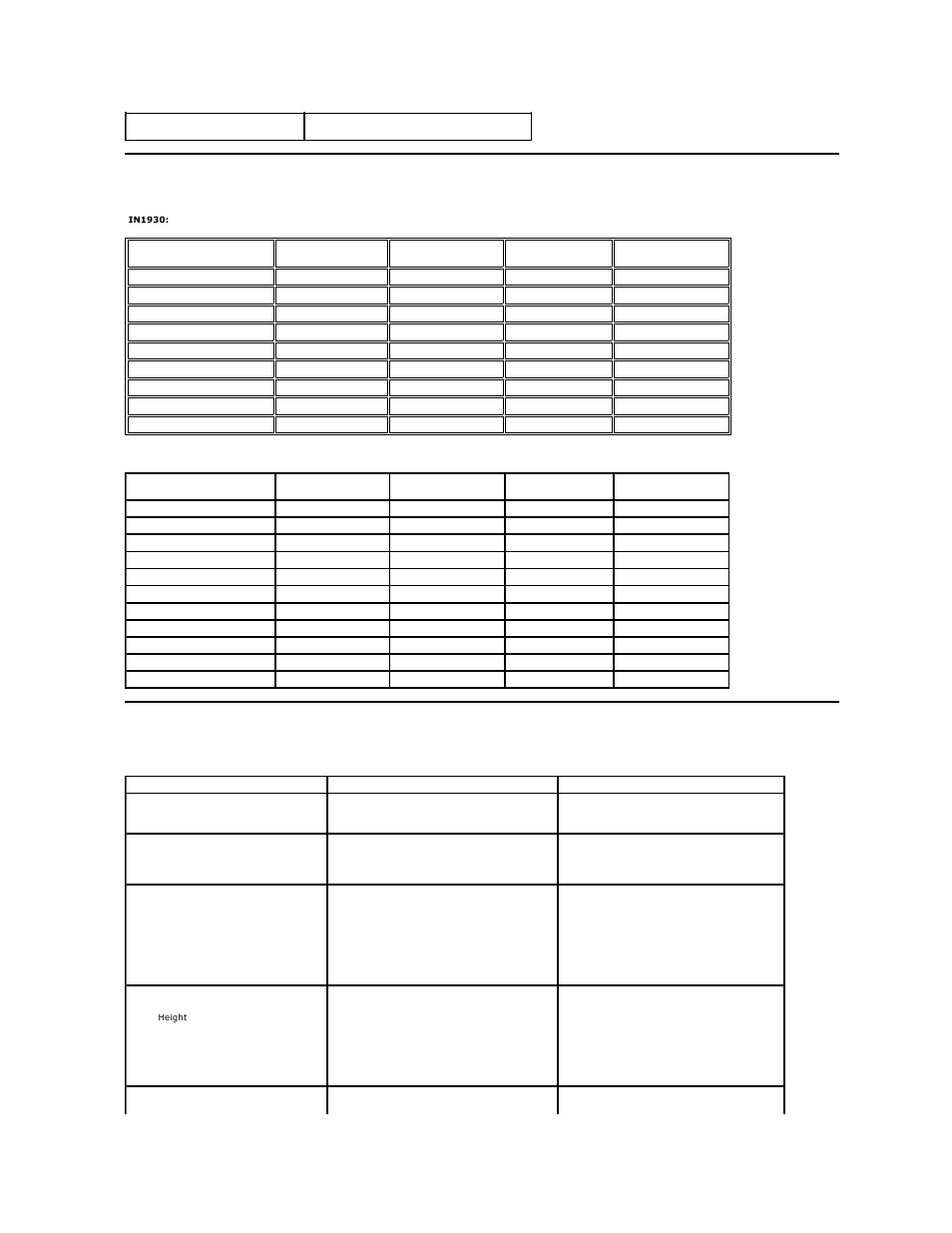 IN1930:

Height